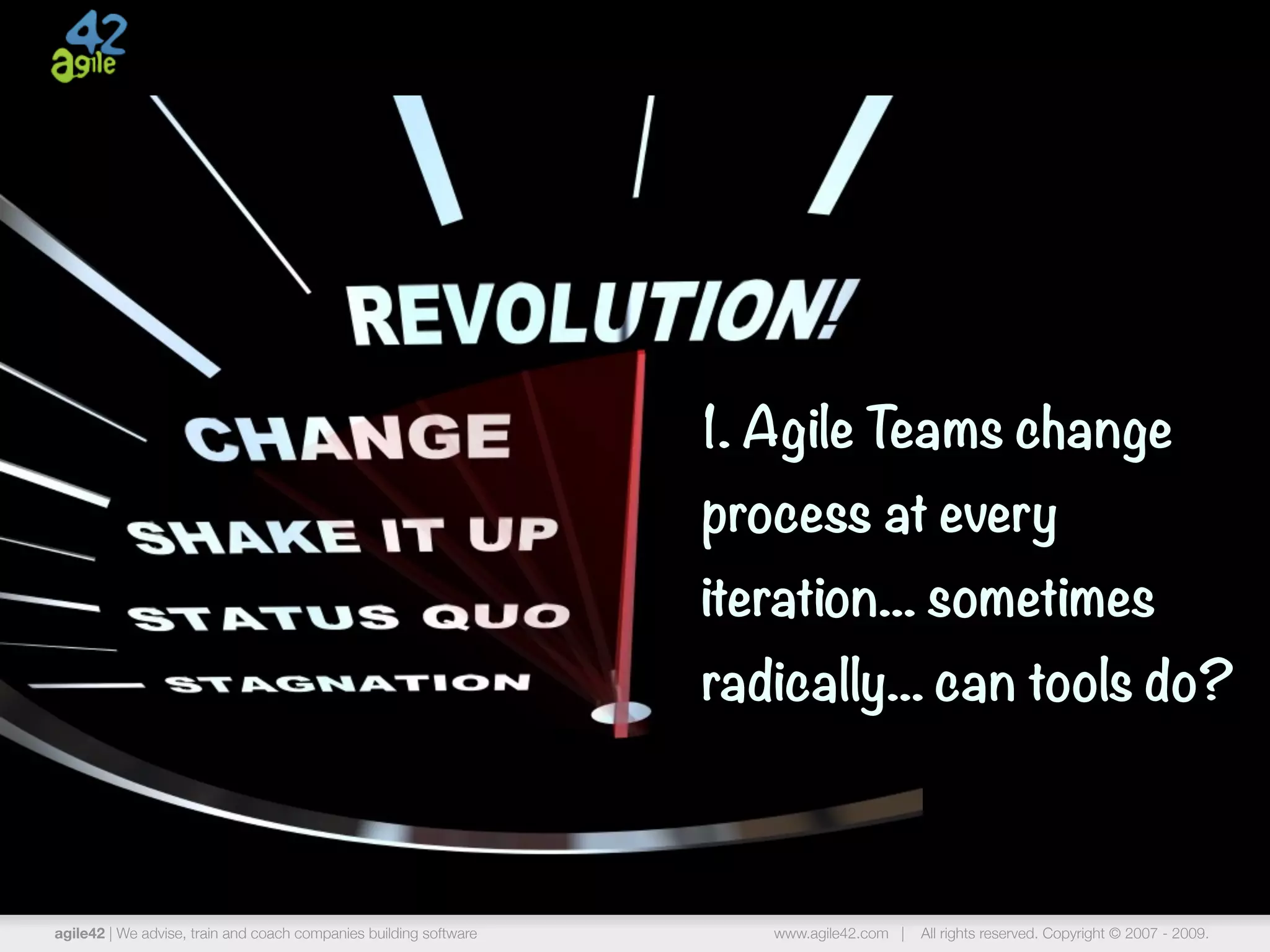 42 agile

REVOLUTION!

CHANGE

SHAKE IT UP

STATUS QUO

STAGNATION

1. Agile Teams change process at every iteration... sometimes radically... can tools do?

agile42 | We advise, train and coach companies building software

www.agile42.com | All rights reserved. Copyright © 2007 - 2009.